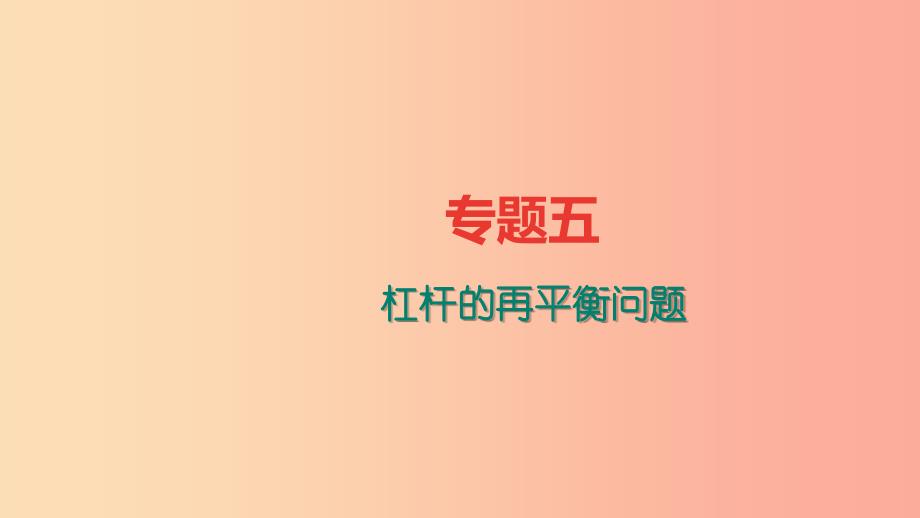 专题五

杠杆的再平衡问题